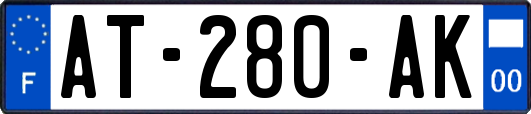 F
AT-280-AK
00